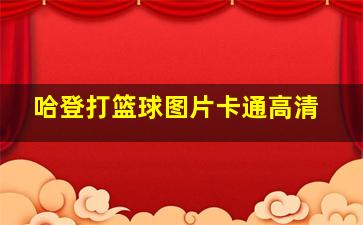 哈登打篮球图片卡通高清